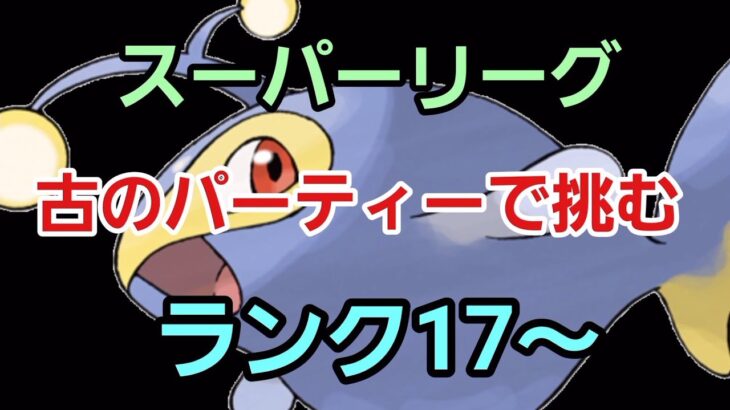 スーパーリーグ

古のパーティーで挑む

ランク17〜